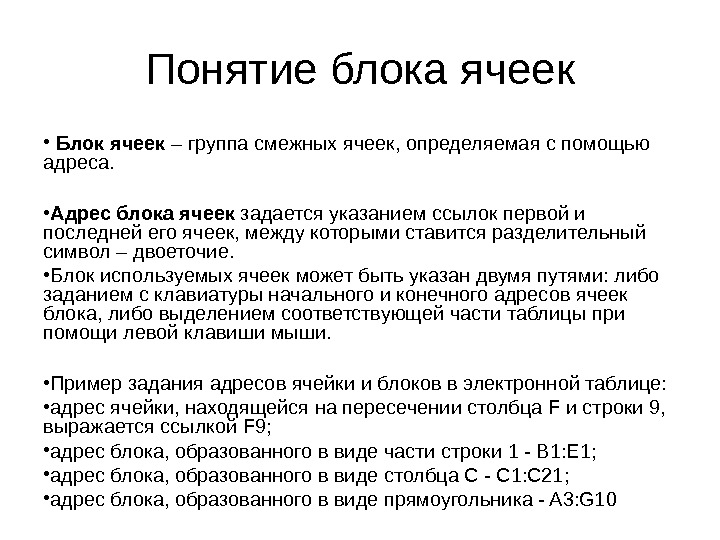 Понятие блока ячеек

• Блок ячеек – группа смежных ячеек, определяемая с помощью адреса.

•Адрес блока ячеек задается указанием ссылок первой и последней его ячеек, между которыми ставится разделительный символ – двоеточие.

•Блок используемых ячеек может быть указан двумя путями: либо заданием с клавиатуры начального и конечного адресов ячеек блока, либо выделением соответствующей части таблицы при помощи левой клавиши мыши.

•Пример задания адресов ячейки и блоков в электронной таблице:

•адрес ячейки, находящейся на пересечении столбца F и строки 9, выражается ссылкой F9;

•адрес блока, образованного в виде части строки 1 - B1:E1;

•адрес блока, образованного в виде столбца C - C1:C21;

•адрес блока, образованного в виде прямоугольника - A3:G10